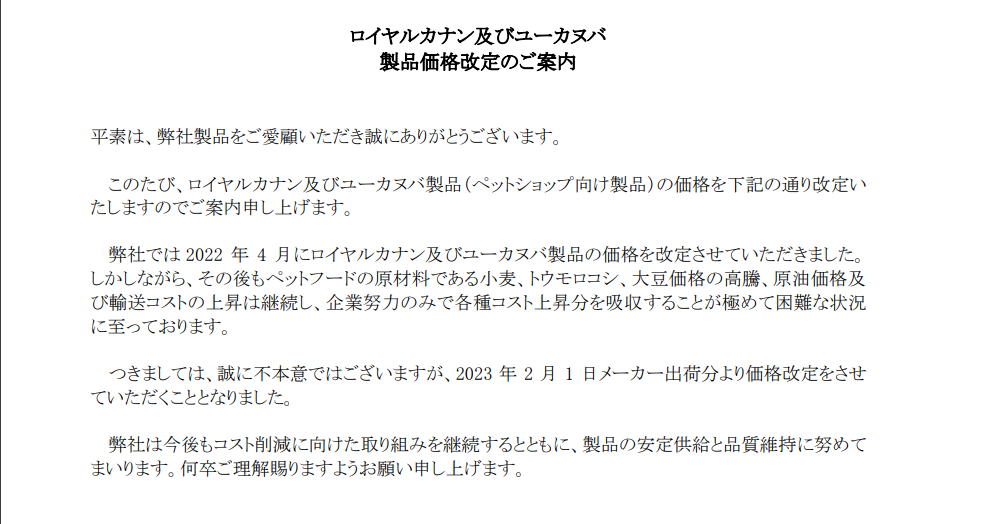 ロイヤルカナン及びユーカヌバ
製品価格改定のご案内

平素は、弊社製品をご愛顧いただき誠にありがとうございます。

このたび、ロイヤルカナン及びユーカヌバ製品（ペットショップ向け製品）の価格を下記の通り改定いたしますのでご案内申し上げます。

弊社では2022年4月にロイヤルカナン及びユーカヌバ製品の価格を改定させていただきました。しかしながら、その後もペットフードの原材料である小麦、トウモロコシ、大豆価格の高騰、原油価格及び輸送コストの上昇は継続し、企業努力のみで各種コスト上昇分を吸収することが極めて困難な状況に至っております。

つきましては、誠に不本意ではございますが、2023年2月1日メーカー出荷分より価格改定をさせていただくこととなりました。

弊社は今後もコスト削減に向けた取り組みを継続するとともに、製品の安定供給と品質維持に努めてまいります。何卒ご理解賜りますようお願い申し上げます。